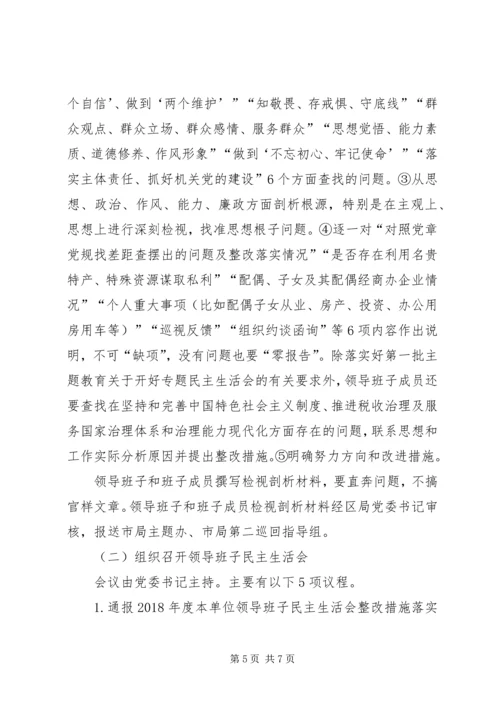 个自信’、做到‘两个维护’”“知敬畏、存戒惧、守底线”“群众观点、群众立场、群众感情、服务群众”“思想觉悟、能力素质、道德修养、作风形象”“做到‘不忘初心、牢记使命’”“落实主体责任、抓好机关党的建设”6个方面查找的问题。③从思想、政治、作风、能力、廉政方面剖析根源，特别是在主观上、思想上进行深刻检视，找准思想根子问题。④逐一对“对照党章党规找差距查摆出的问题及整改落实情况”“是否存在利用名贵特产、特殊资源谋取私利”“配偶、子女及其配偶经商办企业情况”“个人重大事项（比如配偶子女从业、房产、投资、办公用房用车等）”“巡视反馈”“组织约谈函询”等6项内容作出说明，不可“缺项”，没有问题也要“零报告”。除落实好第一批主题教育关于开好专题民主生活会的有关要求外，领导班子成员还要查找在坚持和完善中国特色社会主义制度、推进税收治理及服务国家治理体系和治理能力现代化方面存在的问题，联系思想和工作实际分析原因并提出整改措施。⑤明确努力方向和改进措施。

领导班子和班子成员撰写检视剖析材料，要直奔问题，不搞官样文章。领导班子和班子成员检视剖析材料经区局党委书记审核，报送市局主题办、市局第二巡回指导组。

（二）组织召开领导班子民主生活会

会议由党委书记主持。主要有以下5项议程。

1.通报2018年度本单位领导班子民主生活会整改措施落实

第5页 共7页